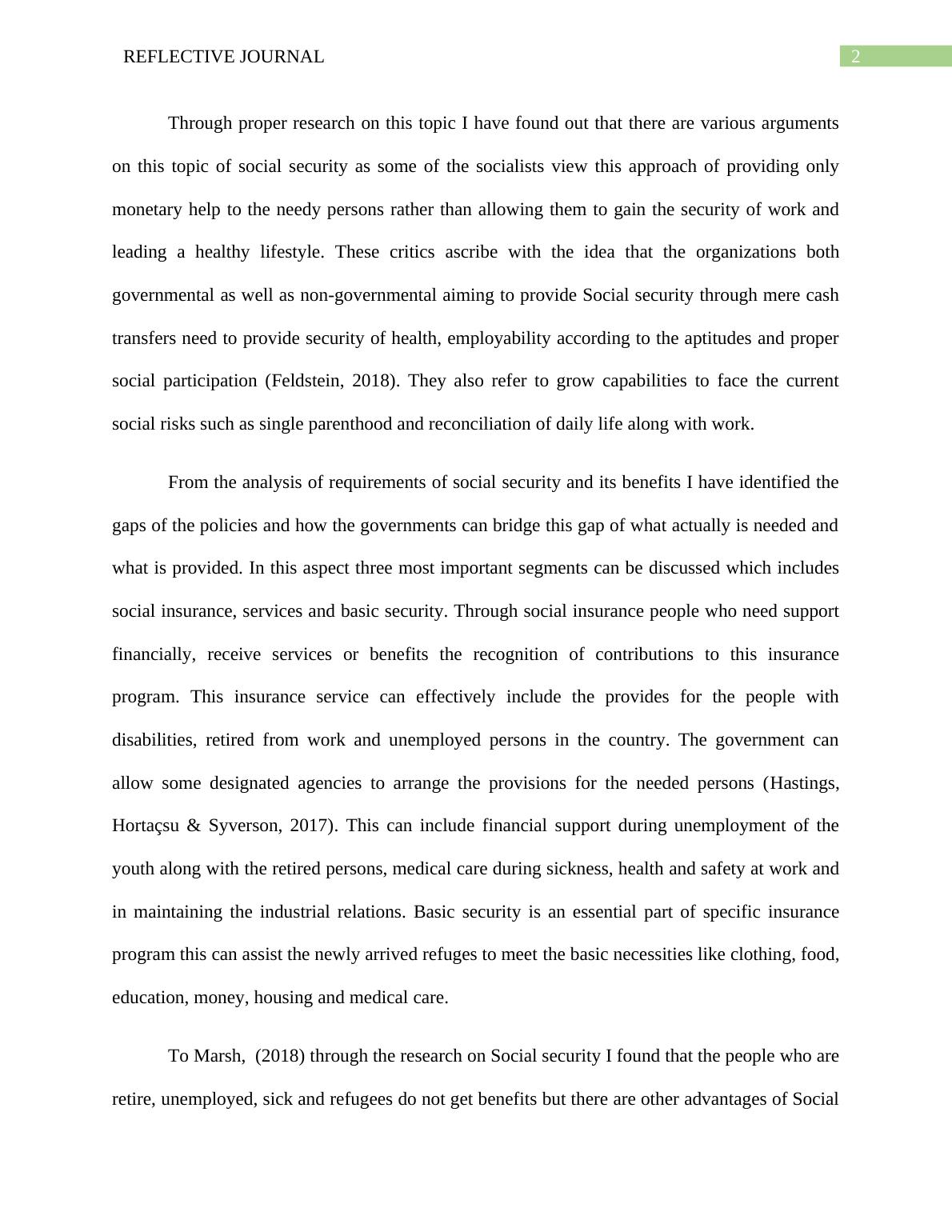 REFLECTIVE JOURNAL 2

Through proper research on this topic I have found out that there are various arguments on this topic of social security as some of the socialists view this approach of providing only monetary help to the needy persons rather than allowing them to gain the security of work and leading a healthy lifestyle. These critics ascribe with the idea that the organizations both governmental as well as non-governmental aiming to provide Social security through mere cash transfers need to provide security of health, employability according to the aptitudes and proper social participation (Feldstein, 2018). They also refer to grow capabilities to face the current social risks such as single parenthood and reconciliation of daily life along with work.

From the analysis of requirements of social security and its benefits I have identified the gaps of the policies and how the governments can bridge this gap of what actually is needed and what is provided. In this aspect three most important segments can be discussed which includes social insurance, services and basic security. Through social insurance people who need support financially, receive services or benefits the recognition of contributions to this insurance program. This insurance service can effectively include the provides for the people with disabilities, retired from work and unemployed persons in the country. The government can allow some designated agencies to arrange the provisions for the needed persons (Hastings, Hortaçsu & Syverson, 2017). This can include financial support during unemployment of the youth along with the retired persons, medical care during sickness, health and safety at work and in maintaining the industrial relations. Basic security is an essential part of specific insurance program this can assist the newly arrived refuges to meet the basic necessities like clothing, food, education, money, housing and medical care.

To Marsh, (2018) through the research on Social security I found that the people who are retire, unemployed, sick and refugees do not get benefits but there are other advantages of Social